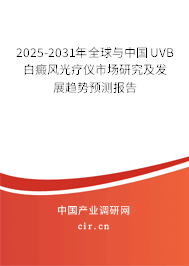 2025-2031年全球与中国UVB白癜风光疗仪市场研究及发展趋势预测报告

中国产业调研网

cir.cn